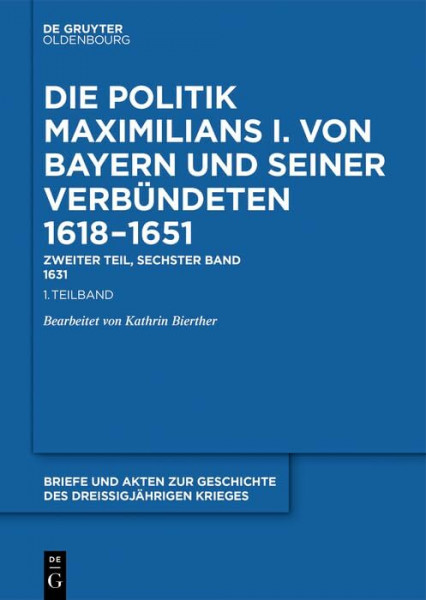 DE GRUYTER
OLDENBOURG

DIE POLITIK MAXIMILIANS I. VON BAYERN UND SEINER VERBÜNDETEN 1618–1651

ZWEITER TEIL, SECHSTER BAND
1631

1. TEILBAND

Bearbeitet von Kathrin Bierther

BRIEFE UND AKTEN ZUR GESCHICHTE DES DREISSIGJÄHRIGEN KRIEGES

DE
G